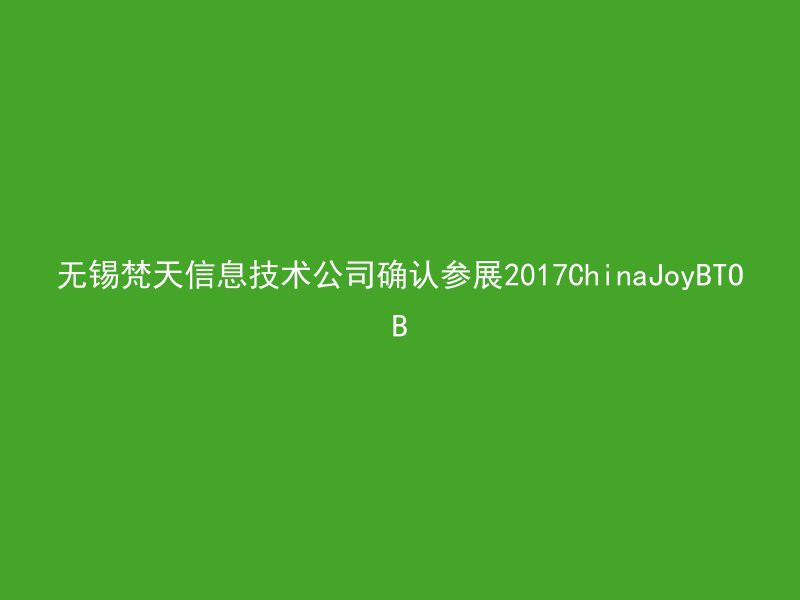 无锡梵天信息技术公司确认参展2017ChinaJoyBTOB